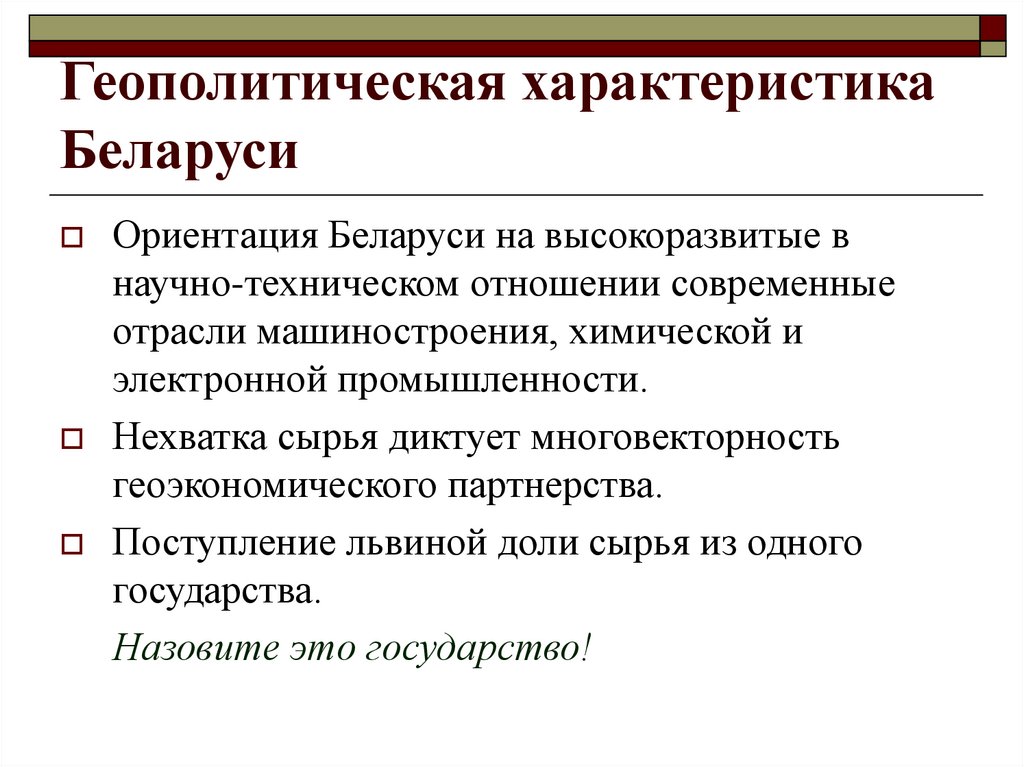 Геополитическая характеристика Беларуси

Ориентация Беларуси на высокоразвитые в научно-техническом отношении современные отрасли машиностроения, химической и электронной промышленности.

Нехватка сырья диктует многовекторность геоэкономического партнерства.

Поступление львиной доли сырья из одного государства.

Назовите это государство!